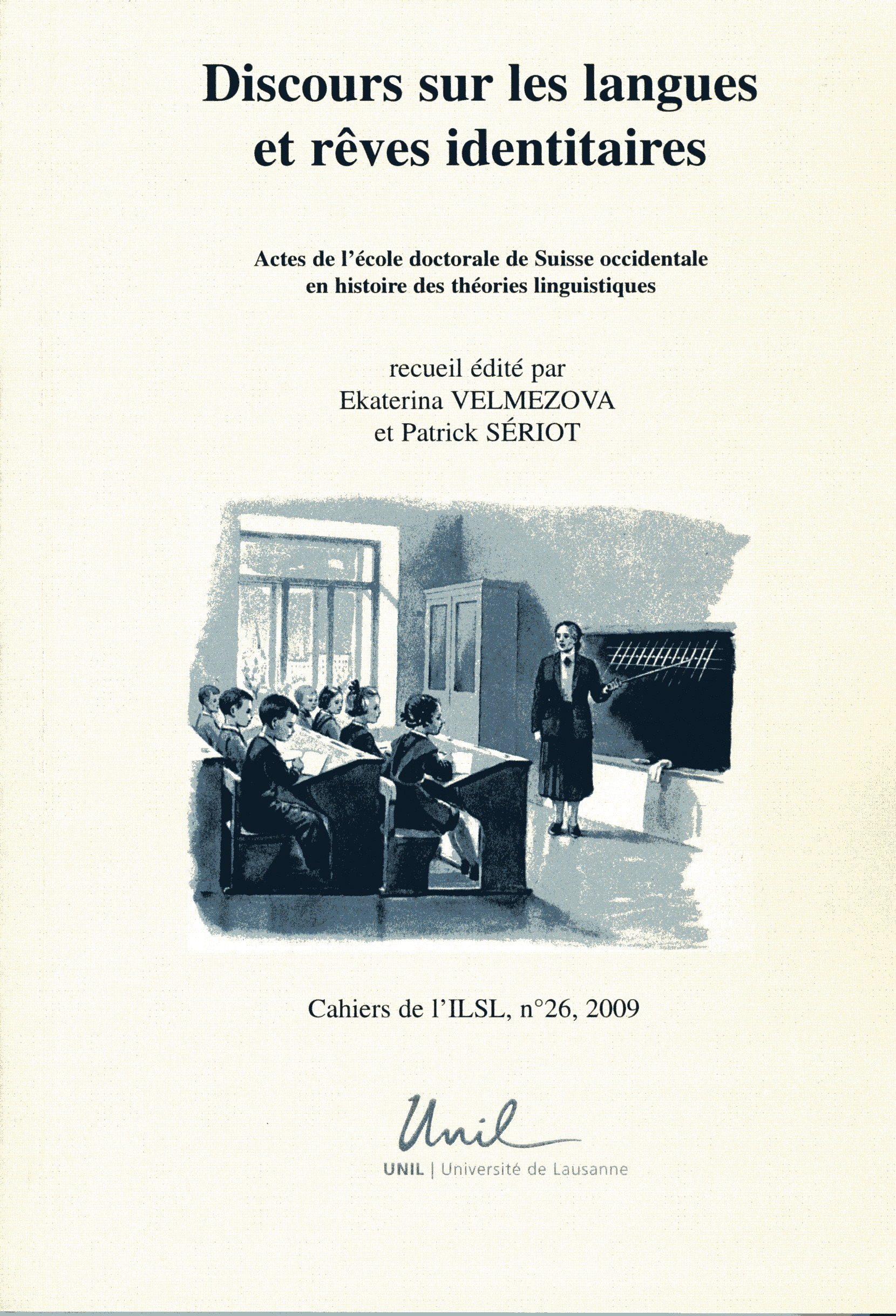 Discours sur les langues et rêves identitaires

Actes de l'école doctorale de Suisse occidentale en histoire des théories linguistiques

recueil édité par
Ekaterina VELMEZOVA
et Patrick SÉRIOT

Cahiers de l'ILSL, n°26, 2009

Unil
UNIL | Université de Lausanne